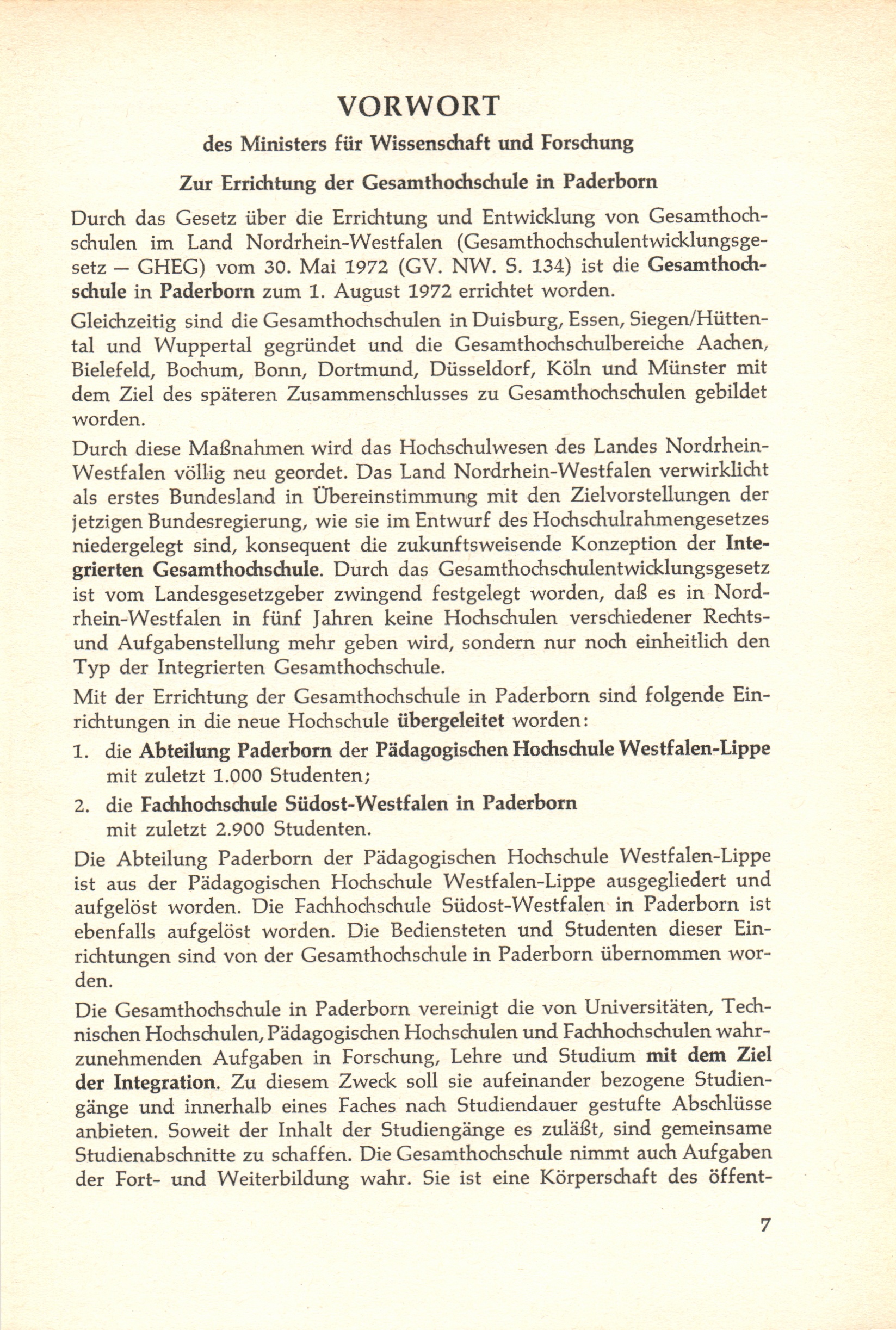 VORWORT

des Ministers für Wissenschaft und Forschung

Zur Errichtung der Gesamthochschule in Paderborn

Durch das Gesetz über die Errichtung und Entwicklung von Gesamthochschulen im Land Nordrhein-Westfalen (Gesamthochschulentwicklungsgesetz — GHEG) vom 30. Mai 1972 (GV. NW. S. 134) ist die Gesamthochschule in Paderborn zum 1. August 1972 errichtet worden.

Gleichzeitig sind die Gesamthochschulen in Duisburg, Essen, Siegen/Hüttental und Wuppertal gegründet und die Gesamthochschulbereiche Aachen, Bielefeld, Bochum, Bonn, Dortmund, Düsseldorf, Köln und Münster mit dem Ziel des späteren Zusammenschlusses zu Gesamthochschulen gebildet worden.

Durch diese Maßnahmen wird das Hochschulwesen des Landes Nordrhein-Westfalen völlig neu geordet. Das Land Nordrhein-Westfalen verwirklicht als erstes Bundesland in Übereinstimmung mit den Zielvorstellungen der jetzigen Bundesregierung, wie sie im Entwurf des Hochschulrahmengesetzes niedergelegt sind, konsequent die zukunftsweisende Konzeption der Integrierten Gesamthochschule. Durch das Gesamthochschulentwicklungsgesetz ist vom Landesgesetzgeber zwingend festgelegt worden, daß es in Nordrhein-Westfalen in fünf Jahren keine Hochschulen verschiedener Rechts- und Aufgabenstellung mehr geben wird, sondern nur noch einheitlich den Typ der Integrierten Gesamthochschule.

Mit der Errichtung der Gesamthochschule in Paderborn sind folgende Einrichtungen in die neue Hochschule übergeleitet worden:

1. die Abteilung Paderborn der Pädagogischen Hochschule Westfalen-Lippe mit zuletzt 1.000 Studenten;

2. die Fachhochschule Südost-Westfalen in Paderborn mit zuletzt 2.900 Studenten.

Die Abteilung Paderborn der Pädagogischen Hochschule Westfalen-Lippe ist aus der Pädagogischen Hochschule Westfalen-Lippe ausgegliedert und aufgelöst worden. Die Fachhochschule Südost-Westfalen in Paderborn ist ebenfalls aufgelöst worden. Die Bediensteten und Studenten dieser Einrichtungen sind von der Gesamthochschule in Paderborn übernommen worden.

Die Gesamthochschule in Paderborn vereinigt die von Universitäten, Technischen Hochschulen, Pädagogischen Hochschulen und Fachhochschulen wahrzunehmenden Aufgaben in Forschung, Lehre und Studium mit dem Ziel der Integration. Zu diesem Zweck soll sie aufeinander bezogene Studiengänge und innerhalb eines Faches nach Studiendauer gestufte Abschlüsse anbieten. Soweit der Inhalt der Studiengänge es zuläßt, sind gemeinsame Studienabschnitte zu schaffen. Die Gesamthochschule nimmt auch Aufgaben der Fort- und Weiterbildung wahr. Sie ist eine Körperschaft des öffent-

7